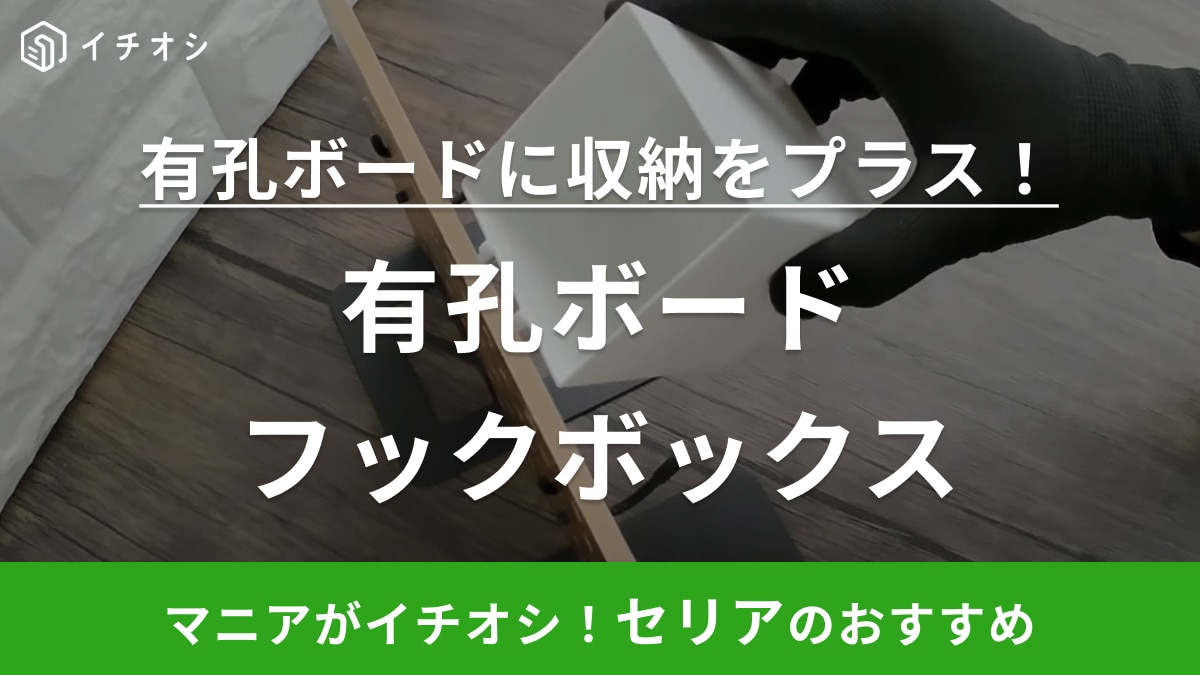 イチオシ

有孔ボードに収納をプラス！

有孔ボード
フックボックス

マニアがイチオシ！セリアのおすすめ